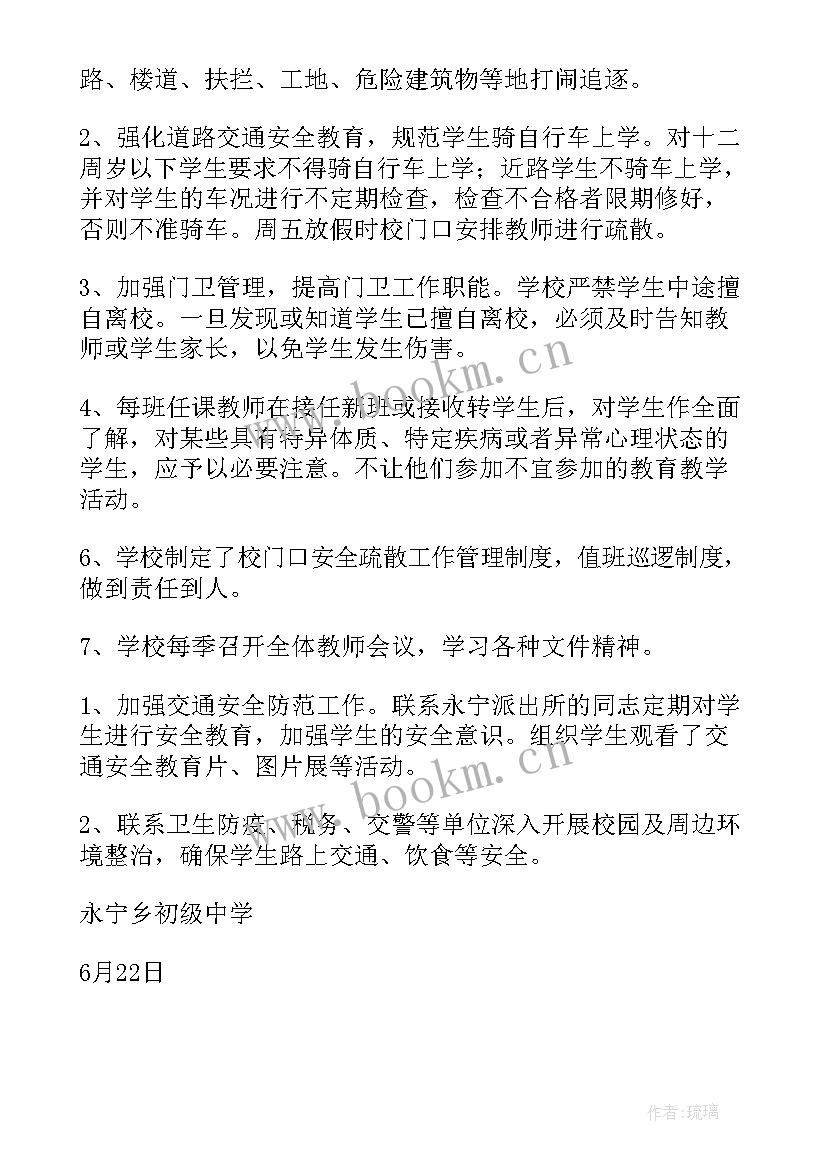 路、楼道、扶拦、工地、危险建筑物等地打闹追逐。

2、强化道路交通安全教育，规范学生骑自行车上学。对十二周岁以下学生要求不得骑自行车上学；近路学生不骑车上学，并对学生的车况进行不定期检查，检查不合格者限期修好，否则不准骑车。周五放假时校门口安排教师进行疏散。

3、加强门卫管理，提高门卫工作职能。学校严禁学生中途擅自离校。一旦发现或知道学生已擅自离校，必须及时告知教师或学生家长，以免学生发生伤害。

4、每班任课教师在接任新班或接收转学生后，对学生作全面了解，对某些具有特异体质、特定疾病或者异常心理状态的学生，应予以必要注意。不让他们参加不宜参加的教育教学活动。

6、学校制定了校门口安全疏散工作管理制度，值班巡逻制度，做到责任到人。

7、学校每季召开全体教师会议，学习各种文件精神。

1、加强交通安全防范工作。联系永宁派出所的同志定期对学生进行安全教育，加强学生的安全意识。组织学生观看了交通安全教育片、图片展等活动。

2、联系卫生防疫、税务、交警等单位深入开展校园及周边环境整治，确保学生路上交通、饮食等安全。

永宁乡初级中学

6月22日

www.bookm.cn

www.bookm.cn

作者:琉璃